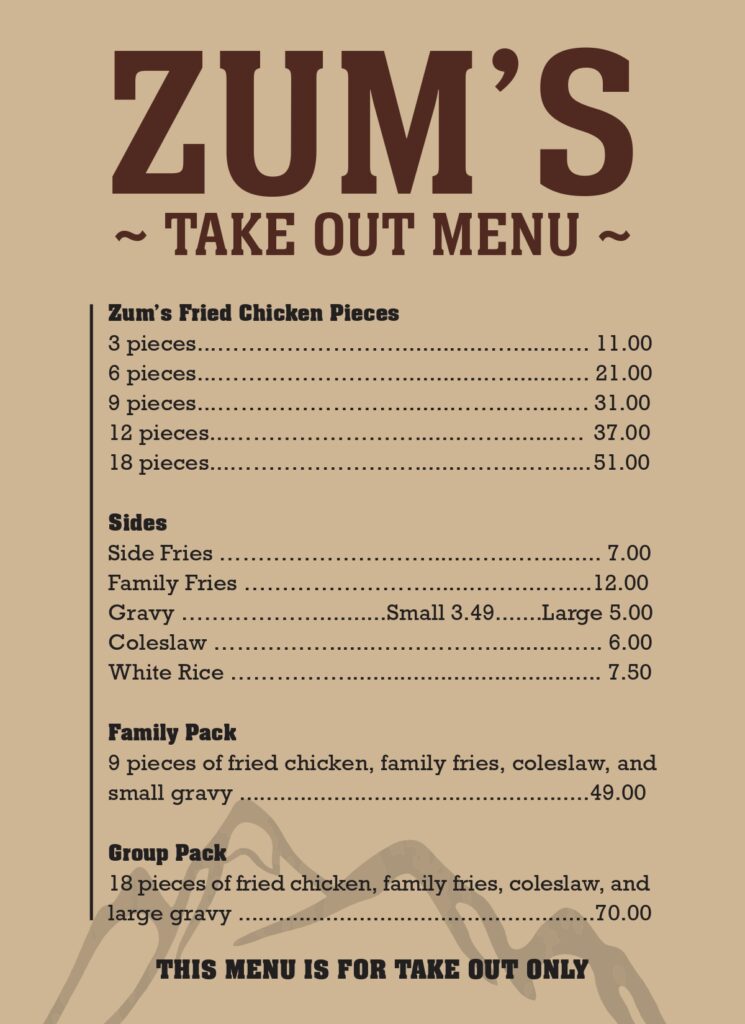 ZUM'S

~ TAKE OUT MENU ~

Zum's Fried Chicken Pieces
3 pieces 11.00
6 pieces 21.00
9 pieces 31.00
12 pieces 37.00
18 pieces 51.00

Sides
Side Fries 7.00
Family Fries 12.00
Gravy Small 3.49 Large 5.00
Coleslaw 6.00
White Rice 7.50

Family Pack
9 pieces of fried chicken, family fries, coleslaw, and small gravy 49.00

Group Pack
18 pieces of fried chicken, family fries, coleslaw, and large gravy 70.00

THIS MENU IS FOR TAKE OUT ONLY